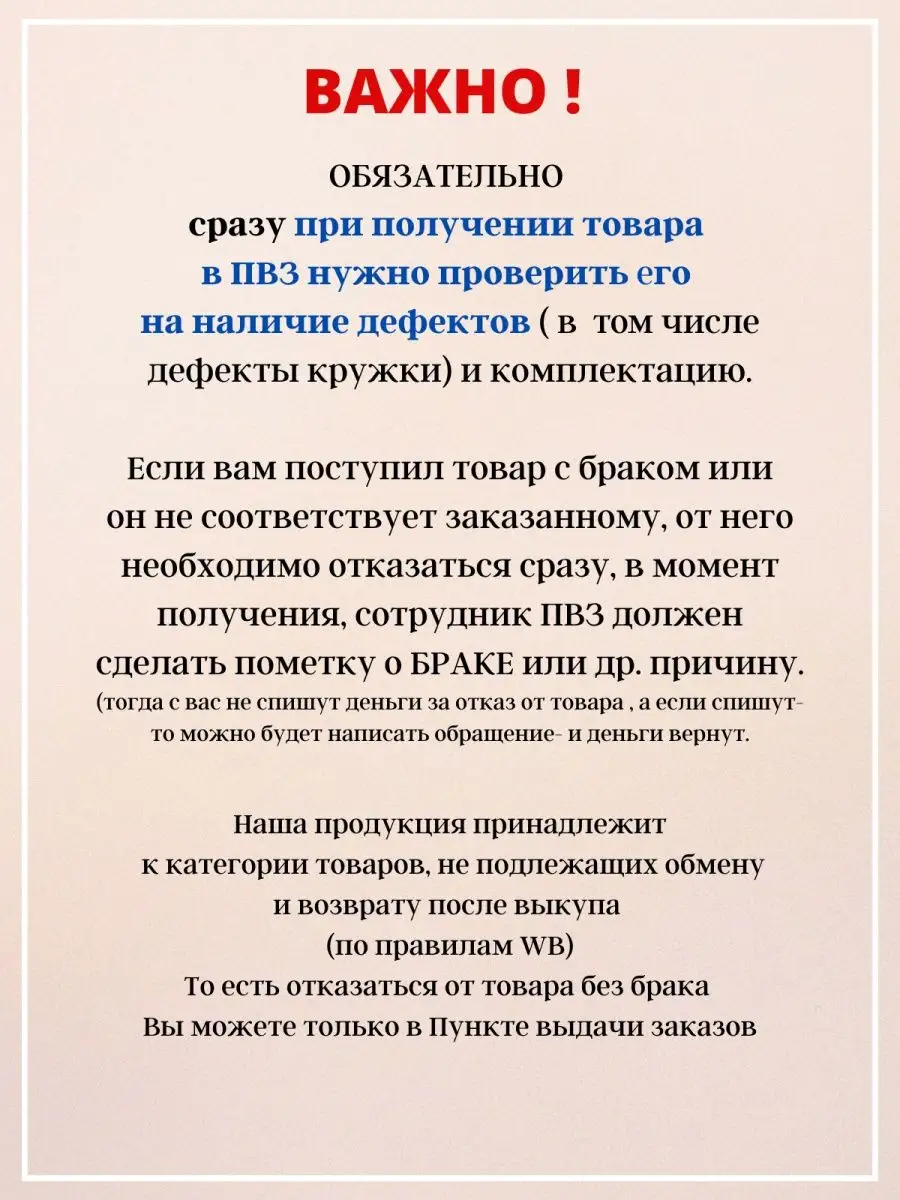 ВАЖНО !

ОБЯЗАТЕЛЬНО
сразу при получении товара в ПВЗ нужно проверить его на наличие дефектов ( в том числе дефекты кружки) и комплектацию.

Если вам поступил товар с браком или он не соответствует заказанному, от него необходимо отказаться сразу, в момент получения, сотрудник ПВЗ должен сделать пометку о БРАКЕ или др. причину.
(тогда с вас не спишут деньги за отказ от товара , а если спишут- то можно будет написать обращение- и деньги вернут.

Наша продукция принадлежит к категории товаров, не подлежащих обмену и возврату после выкупа
(по правилам WB)
То есть отказаться от товара без брака Вы можете только в Пункте выдачи заказов